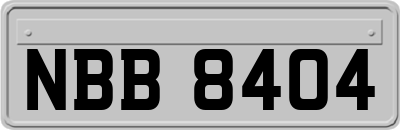 NBB 8404